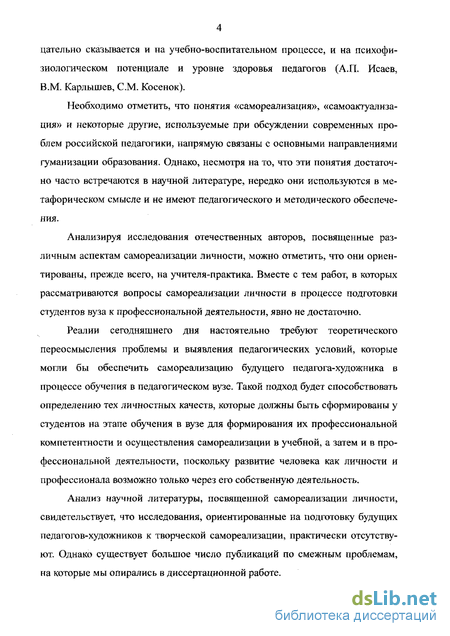 4

цательно сказывается и на учебно-воспитательном процессе, и на психофизиологическом потенциале и уровне здоровья педагогов (А.П. Исаев, В.М. Карлышев, С.М. Косенок).

Необходимо отметить, что понятия «самореализация», «самоактуализация» и некоторые другие, используемые при обсуждении современных проблем российской педагогики, напрямую связаны с основными направлениями гуманизации образования. Однако, несмотря на то, что эти понятия достаточно часто встречаются в научной литературе, нередко они используются в метафорическом смысле и не имеют педагогического и методического обеспечения.

Анализируя исследования отечественных авторов, посвященные различным аспектам самореализации личности, можно отметить, что они ориентированы, прежде всего, на учителя-практика. Вместе с тем работ, в которых рассматриваются вопросы самореализации личности в процессе подготовки студентов вуза к профессиональной деятельности, явно не достаточно.

Реалии сегодняшнего дня настоятельно требуют теоретического переосмысления проблемы и выявления педагогических условий, которые могли бы обеспечить самореализацию будущего педагога-художника в процессе обучения в педагогическом вузе. Такой подход будет способствовать определению тех личностных качеств, которые должны быть сформированы у студентов на этапе обучения в вузе для формирования их профессиональной компетентности и осуществления самореализации в учебной, а затем и в профессиональной деятельности, поскольку развитие человека как личности и профессионала возможно только через его собственную деятельность.

Анализ научной литературы, посвященной самореализации личности, свидетельствует, что исследования, ориентированные на подготовку будущих педагогов-художников к творческой самореализации, практически отсутствуют. Однако существует большое число публикаций по смежным проблемам, на которые мы опирались в диссертационной работе.

dsLib.net
библиотека диссертаций